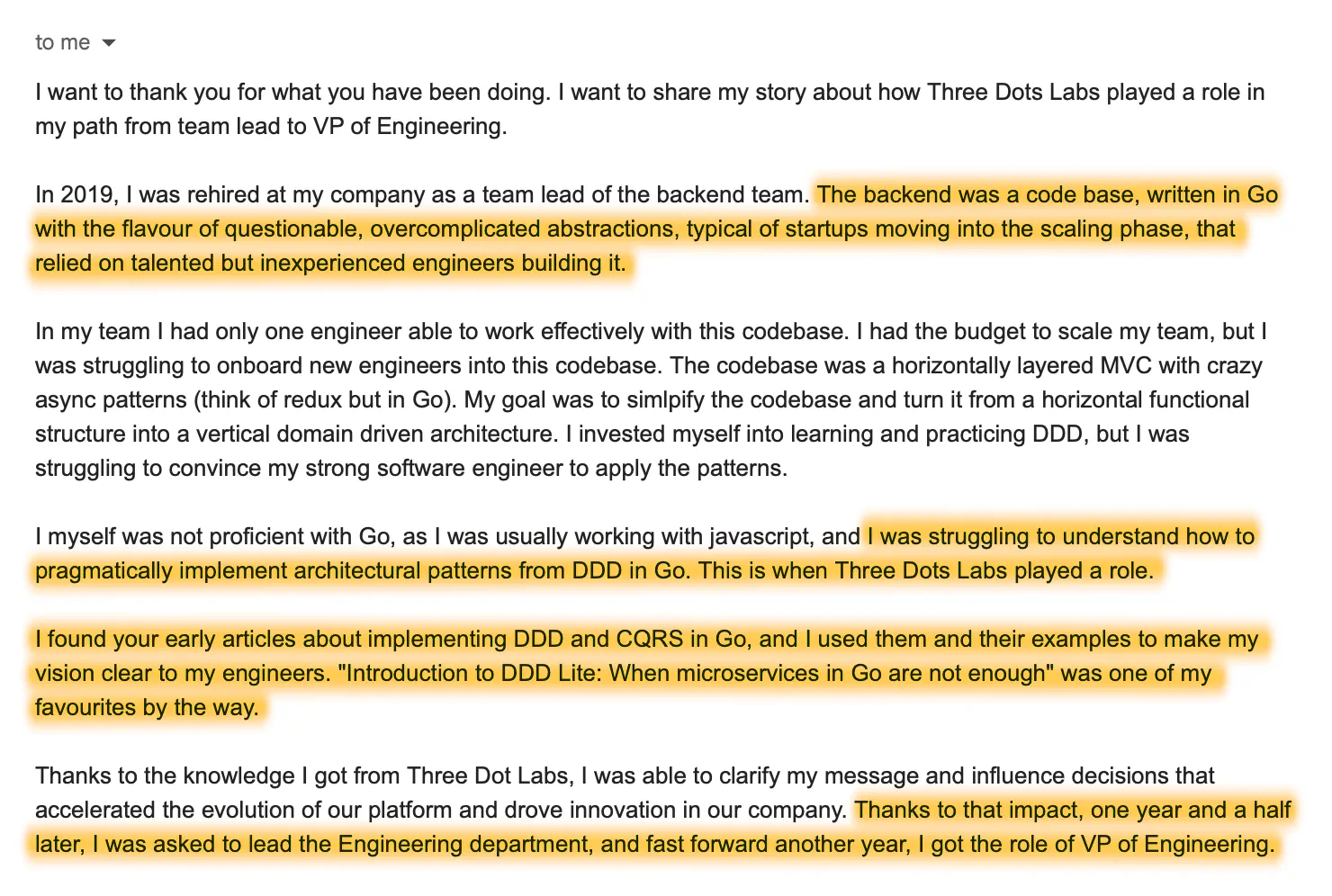 to me

I want to thank you for what you have been doing. I want to share my story about how Three Dots Labs played a role in my path from team lead to VP of Engineering.

In 2019, I was rehired at my company as a team lead of the backend team. The backend was a code base, written in Go with the flavour of questionable, overcomplicated abstractions, typical of startups moving into the scaling phase, that relied on talented but inexperienced engineers building it.

In my team I had only one engineer able to work effectively with this codebase. I had the budget to scale my team, but I was struggling to onboard new engineers into this codebase. The codebase was a horizontally layered MVC with crazy async patterns (think of redux but in Go). My goal was to simlpify the codebase and turn it from a horizontal functional structure into a vertical domain driven architecture. I invested myself into learning and practicing DDD, but I was struggling to convince my strong software engineer to apply the patterns.

I myself was not proficient with Go, as I was usually working with javascript, and I was struggling to understand how to pragmatically implement architectural patterns from DDD in Go. This is when Three Dots Labs played a role.

I found your early articles about implementing DDD and CQRS in Go, and I used them and their examples to make my vision clear to my engineers. "Introduction to DDD Lite: When microservices in Go are not enough" was one of my favourites by the way.

Thanks to the knowledge I got from Three Dot Labs, I was able to clarify my message and influence decisions that accelerated the evolution of our platform and drove innovation in our company. Thanks to that impact, one year and a half later, I was asked to lead the Engineering department, and fast forward another year, I got the role of VP of Engineering.